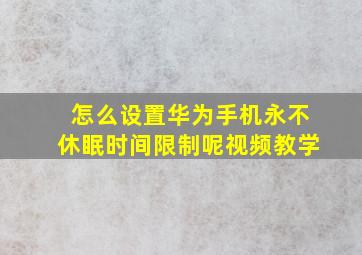 怎么设置华为手机永不休眠时间限制呢视频教学